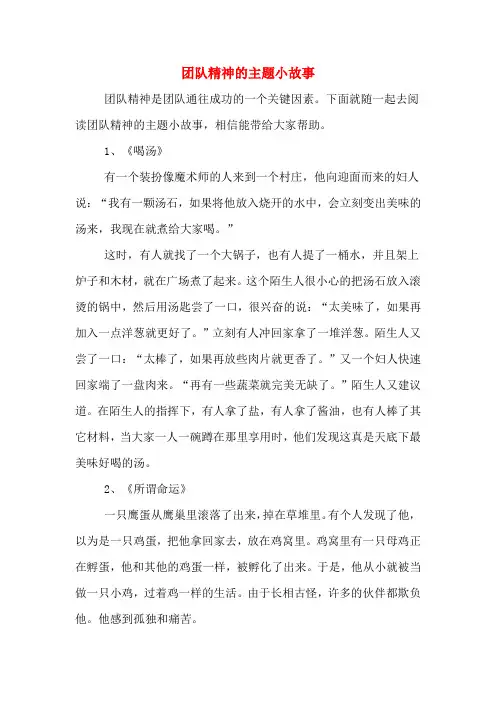 团队精神的主题小故事

团队精神是团队通往成功的一个关键因素。下面就随一起去阅读团队精神的主题小故事，相信能带给大家帮助。

1、《喝汤》

有一个装扮像魔术师的人来到一个村庄，他向迎面而来的妇人说：“我有一颗汤石，如果将他放入烧开的水中，会立刻变出美味的汤来，我现在就煮给大家喝。”

这时，有人就找了一个大锅子，也有人提了一桶水，并且架上炉子和木材，就在广场煮了起来。这个陌生人很小心的把汤石放入滚烫的锅中，然后用汤匙尝了一口，很兴奋的说：“太美味了，如果再加入一点洋葱就更好了。”立刻有人冲回家拿了一堆洋葱。陌生人又尝了一口：“太棒了，如果再放些肉片就更香了。”又一个妇人快速回家端了一盘肉来。“再有一些蔬菜就完美无缺了。”陌生人又建议道。在陌生人的指挥下，有人拿了盐，有人拿了酱油，也有人棒了其它材料，当大家一人一碗蹲在那里享用时，他们发现这真是天底下最美味好喝的汤。

2、《所谓命运》

一只鹰蛋从鹰巢里滚落了出来，掉在草堆里。有个人发现了他，以为是一只鸡蛋，把他拿回家去，放在鸡窝里。鸡窝里有一只母鸡正在孵蛋，他和其他的鸡蛋一样，被孵化了出来。于是，他从小就被当做一只小鸡，过着鸡一样的生活。由于长相古怪，许多的伙伴都欺负他。他感到孤独和痛苦。